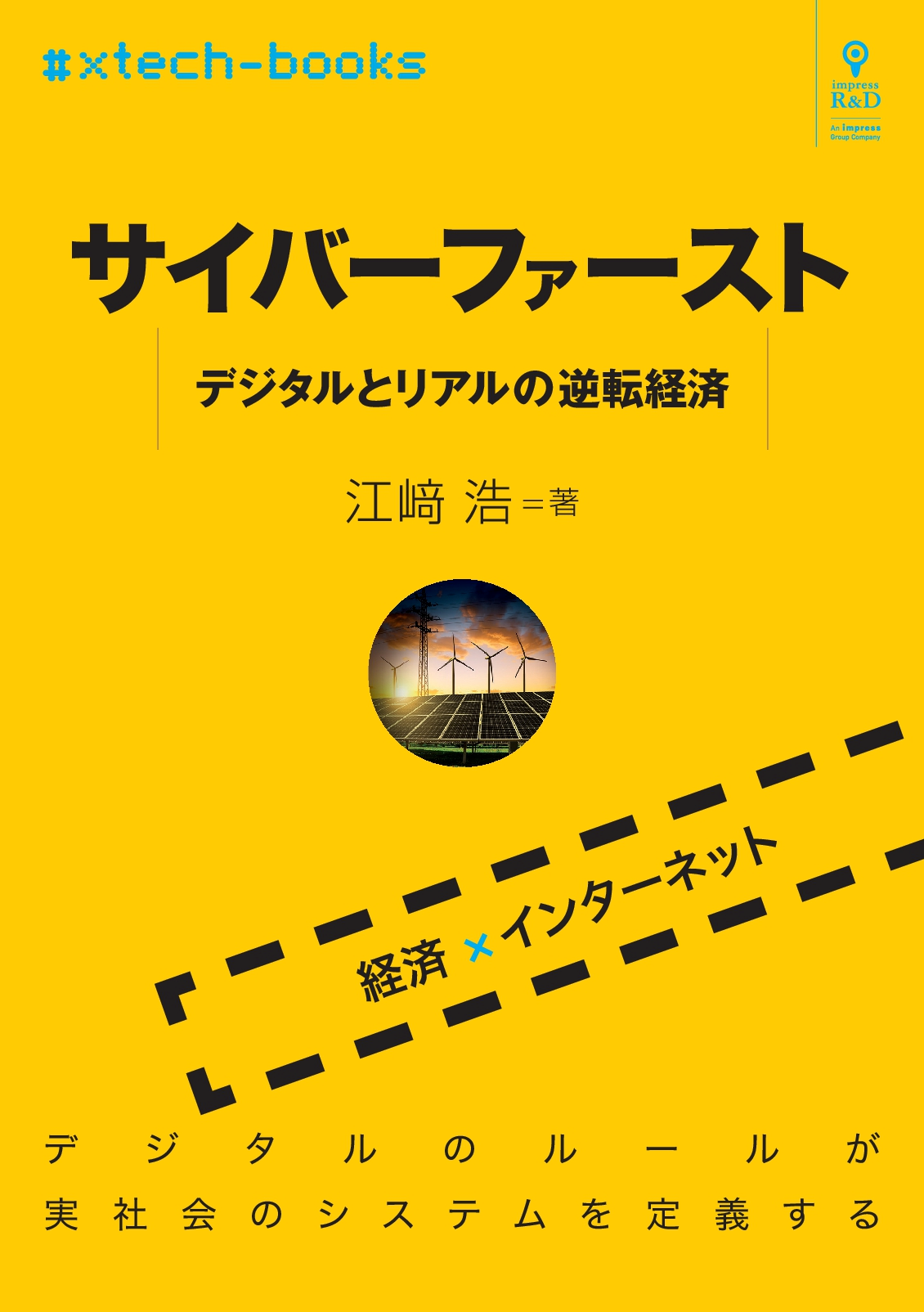 #xtech-books

impress R&D

An impress Group Company

サイバーファースト

デジタルとリアルの逆転経済

江﨑 浩＝著

経済×インターネット

デジタルのルールが
実社会のシステムを定義する